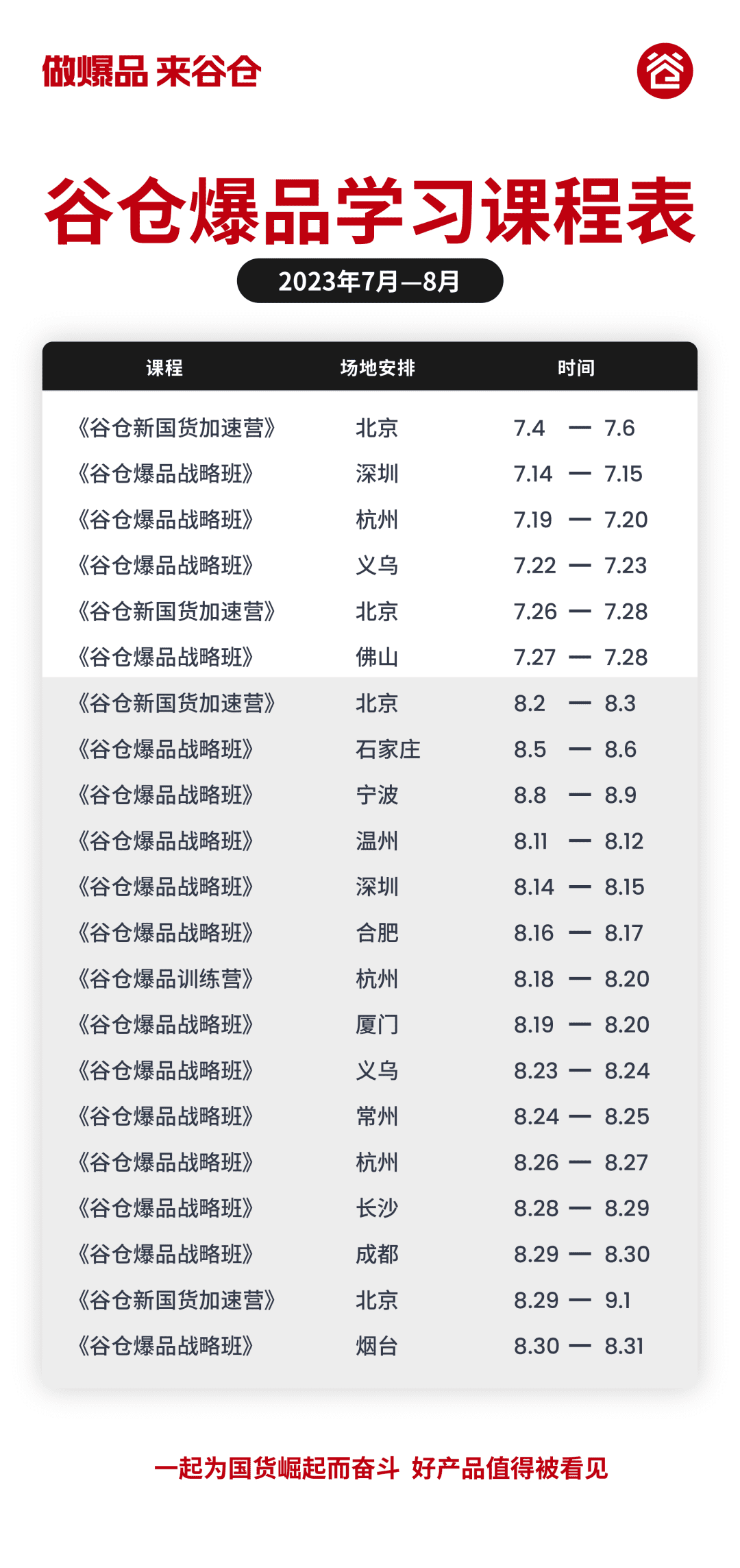 做爆品 来谷仓

谷仓爆品学习课程表

2023年7月—8月

| 课程 | 场地安排 | 时间 |
|---|---|---|
| 《谷仓新国货加速营》 | 北京 | 7.4 — 7.6 |
| 《谷仓爆品战略班》 | 深圳 | 7.14 — 7.15 |
| 《谷仓爆品战略班》 | 杭州 | 7.19 — 7.20 |
| 《谷仓爆品战略班》 | 义乌 | 7.22 — 7.23 |
| 《谷仓新国货加速营》 | 北京 | 7.26 — 7.28 |
| 《谷仓爆品战略班》 | 佛山 | 7.27 — 7.28 |
| 《谷仓新国货加速营》 | 北京 | 8.2 — 8.3 |
| 《谷仓爆品战略班》 | 石家庄 | 8.5 — 8.6 |
| 《谷仓爆品战略班》 | 宁波 | 8.8 — 8.9 |
| 《谷仓爆品战略班》 | 温州 | 8.11 — 8.12 |
| 《谷仓爆品战略班》 | 深圳 | 8.14 — 8.15 |
| 《谷仓爆品战略班》 | 合肥 | 8.16 — 8.17 |
| 《谷仓爆品训练营》 | 杭州 | 8.18 — 8.20 |
| 《谷仓爆品战略班》 | 厦门 | 8.19 — 8.20 |
| 《谷仓爆品战略班》 | 义乌 | 8.23 — 8.24 |
| 《谷仓爆品战略班》 | 常州 | 8.24 — 8.25 |
| 《谷仓爆品战略班》 | 杭州 | 8.26 — 8.27 |
| 《谷仓爆品战略班》 | 长沙 | 8.28 — 8.29 |
| 《谷仓爆品战略班》 | 成都 | 8.29 — 8.30 |
| 《谷仓新国货加速营》 | 北京 | 8.29 — 9.1 |
| 《谷仓爆品战略班》 | 烟台 | 8.30 — 8.31 |

一起为国货崛起而奋斗 好产品值得被看见